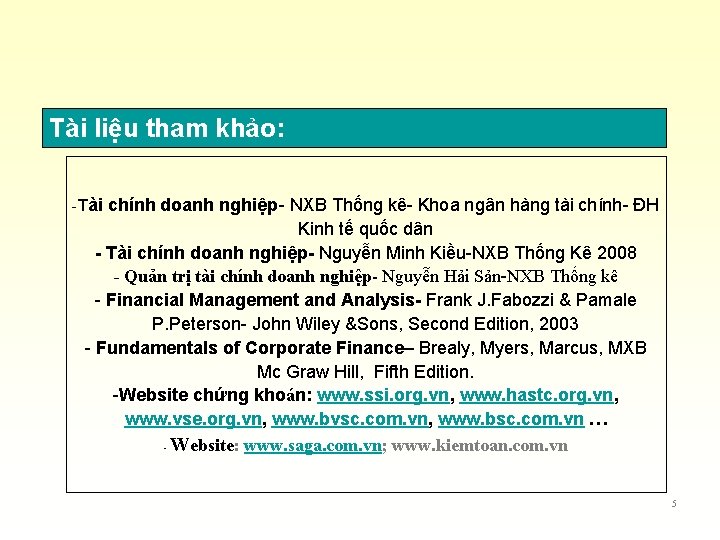 Tài liệu tham khảo:

-Tài chính doanh nghiệp- NXB Thống kê- Khoa ngân hàng tài chính- ĐH Kinh tế quốc dân

- Tài chính doanh nghiệp- Nguyễn Minh Kiều-NXB Thống Kê 2008

- Quản trị tài chính doanh nghiệp- Nguyễn Hải Sản-NXB Thống kê

- Financial Management and Analysis- Frank J.Fabozzi & Pamale P.Peterson- John Wiley &Sons, Second Edition, 2003

- Fundamentals of Corporate Finance– Brealy, Myers, Marcus, MXB Mc Graw Hill, Fifth Edition.

-Website chứng khoán: www.ssi.org.vn, www.hastc.org.vn, www.vse.org.vn, www.bvsc.com.vn, www.bsc.com.vn …

- Website: www.saga.com.vn; www.kiemtoan.com.vn

5